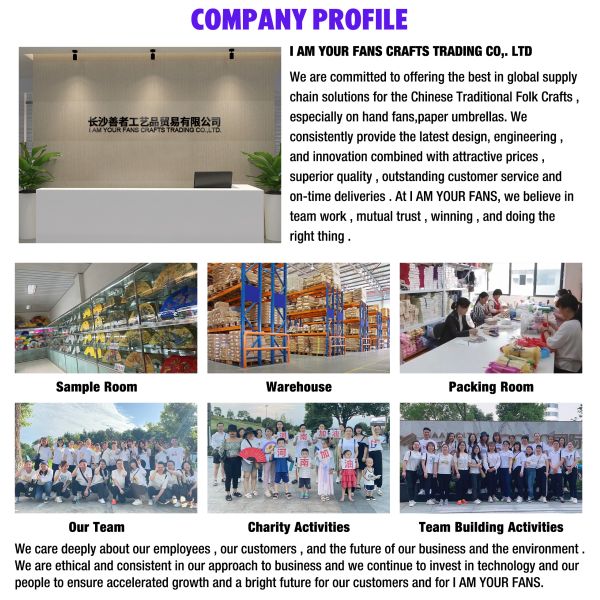 COMPANY PROFILE

长沙善者工艺品贸易有限公司
I AM YOUR FANS CRAFTS TRADING CO.,LTD.

I AM YOUR FANS CRAFTS TRADING CO,. LTD

We are committed to offering the best in global supply chain solutions for the Chinese Traditional Folk Crafts , especially on hand fans,paper umbrellas. We consistently provide the latest design, engineering , and innovation combined with attractive prices , superior quality , outstanding customer service and on-time deliveries . At I AM YOUR FANS, we believe in team work , mutual trust , winning , and doing the right thing .

Sample Room

Warehouse

Packing Room

Our Team

Charity Activities

Team Building Activities

We care deeply about our employees , our customers , and the future of our business and the environment . We are ethical and consistent in our approach to business and we continue to invest in technology and our people to ensure accelerated growth and a bright future for our customers and for I AM YOUR FANS.